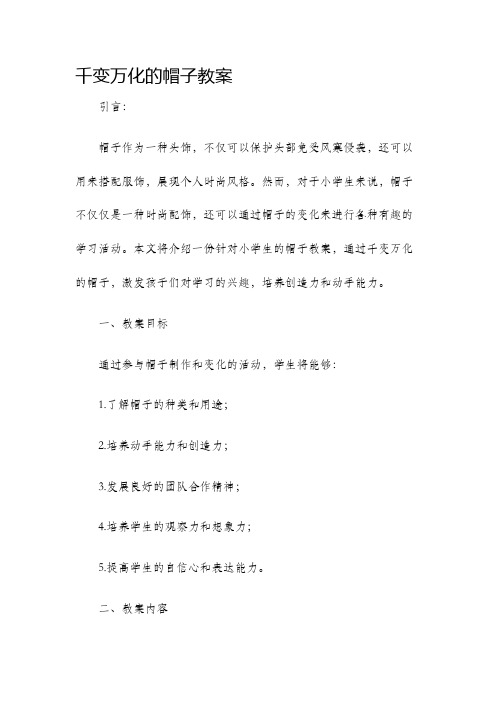 千变万化的帽子教案

引言:

帽子作为一种头饰，不仅可以保护头部免受风寒侵袭，还可以用来搭配服饰，展现个人时尚风格。然而，对于小学生来说，帽子不仅仅是一种时尚配饰，还可以通过帽子的变化来进行各种有趣的学习活动。本文将介绍一份针对小学生的帽子教案，通过千变万化的帽子，激发孩子们对学习的兴趣，培养创造力和动手能力。

一、教案目标

通过参与帽子制作和变化的活动，学生将能够:

1.了解帽子的种类和用途;

2.培养动手能力和创造力;

3.发展良好的团队合作精神;

4.培养学生的观察力和想象力;

5.提高学生的自信心和表达能力。

二、教案内容